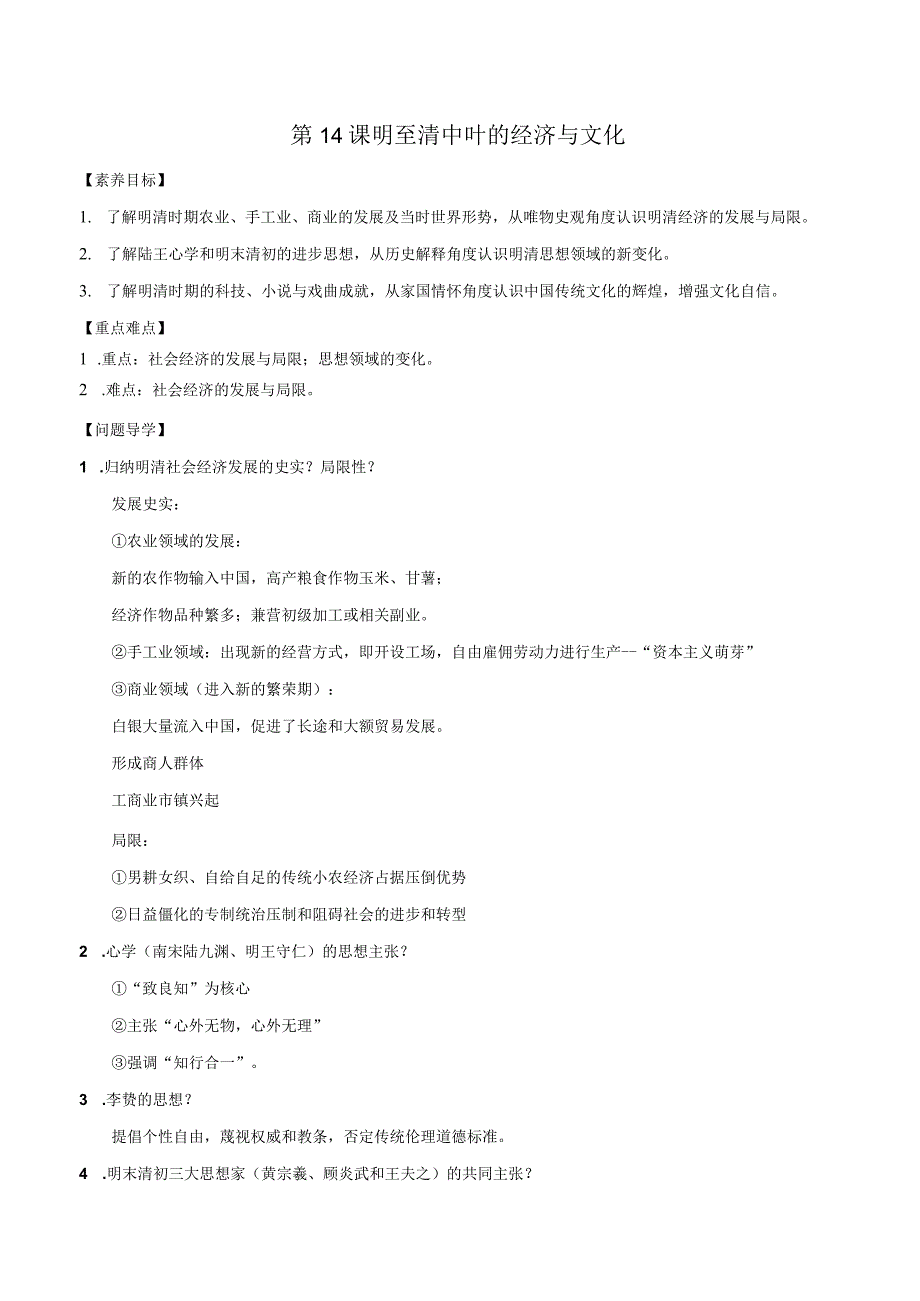 第14课明至清中叶的经济与文化

【素养目标】

1. 了解明清时期农业、手工业、商业的发展及当时世界形势，从唯物史观角度认识明清经济的发展与局限。

2. 了解陆王心学和明末清初的进步思想，从历史解释角度认识明清思想领域的新变化。

3. 了解明清时期的科技、小说与戏曲成就，从家国情怀角度认识中国传统文化的辉煌，增强文化自信。

【重点难点】

1 .重点：社会经济的发展与局限；思想领域的变化。

2 .难点：社会经济的发展与局限。

【问题导学】

1 .归纳明清社会经济发展的史实？局限性？

发展史实：

①农业领域的发展：

新的农作物输入中国，高产粮食作物玉米、甘薯；

经济作物品种繁多；兼营初级加工或相关副业。

②手工业领域：出现新的经营方式，即开设工场，自由雇佣劳动力进行生产--“资本主义萌芽”

③商业领域（进入新的繁荣期）：

白银大量流入中国，促进了长途和大额贸易发展。

形成商人群体

工商业市镇兴起

局限：

①男耕女织、自给自足的传统小农经济占据压倒优势

②日益僵化的专制统治压制和阻碍社会的进步和转型

2 .心学（南宋陆九渊、明王守仁）的思想主张？

①“致良知”为核心

②主张“心外无物，心外无理”

③强调“知行合一”。

3 .李贽的思想？

提倡个性自由，蔑视权威和教条，否定传统伦理道德标准。

4 .明末清初三大思想家（黄宗羲、顾炎武和王夫之）的共同主张？